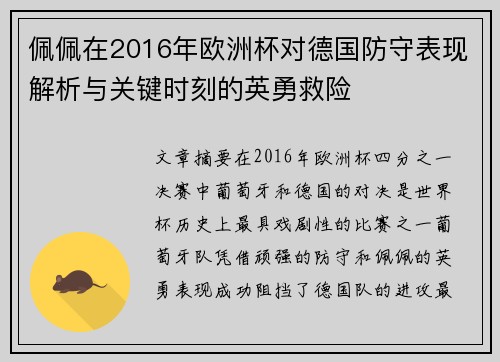 佩佩在2016年欧洲杯对德国防守表现解析与关键时刻的英勇救险

文章摘要在2016年欧洲杯四分之一决赛中葡萄牙和德国的对决是世界杯历史上最具戏剧性的比赛之一葡萄牙队凭借顽强的防守和佩佩的英勇表现成功阻挡了德国队的进攻最